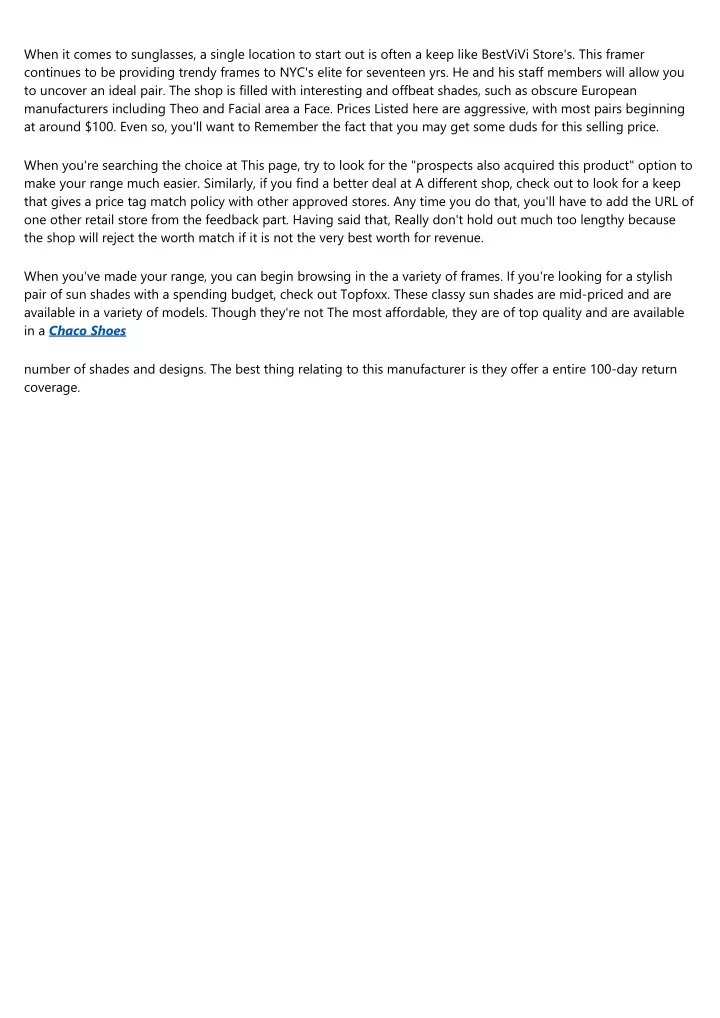 When it comes to sunglasses, a single location to start out is often a keep like BestViVi Store's. This framer continues to be providing trendy frames to NYC's elite for seventeen yrs. He and his staff members will allow you to uncover an ideal pair. The shop is filled with interesting and offbeat shades, such as obscure European manufacturers including Theo and Facial area a Face. Prices Listed here are aggressive, with most pairs beginning at around $100. Even so, you'll want to Remember the fact that you may get some duds for this selling price.

When you're searching the choice at This page, try to look for the "prospects also acquired this product" option to make your range much easier. Similarly, if you find a better deal at A different shop, check out to look for a keep that gives a price tag match policy with other approved stores. Any time you do that, you'll have to add the URL of one other retail store from the feedback part. Having said that, Really don't hold out much too lengthy because the shop will reject the worth match if it is not the very best worth for revenue.

When you've made your range, you can begin browsing in the a variety of frames. If you're looking for a stylish pair of sun shades with a spending budget, check out Topfoxx. These classy sun shades are mid-priced and are available in a variety of models. Though they're not The most affordable, they are of top quality and are available in a Chaco Shoes

number of shades and designs. The best thing relating to this manufacturer is they offer a entire 100-day return coverage.